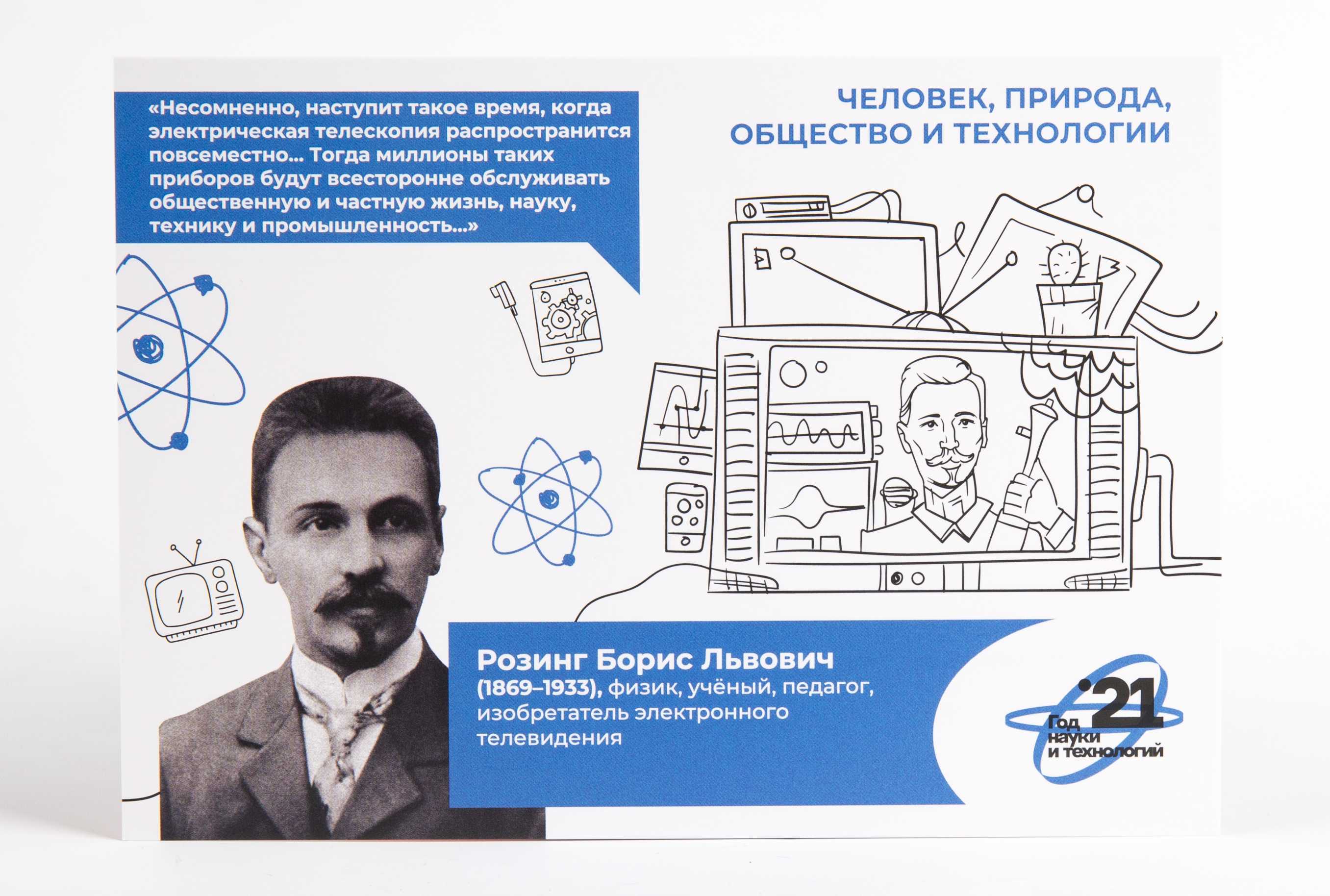 «Несомненно, наступит такое время, когда электрическая телескопия распространится повсеместно... Тогда миллионы таких приборов будут всесторонне обслуживать общественную и частную жизнь, науку, технику и промышленность...»

ЧЕЛОВЕК, ПРИРОДА, ОБЩЕСТВО И ТЕХНОЛОГИИ

Розинг Борис Львович
(1869–1933), физик, учёный, педагог, изобретатель электронного телевидения

'21
Год науки и технологий